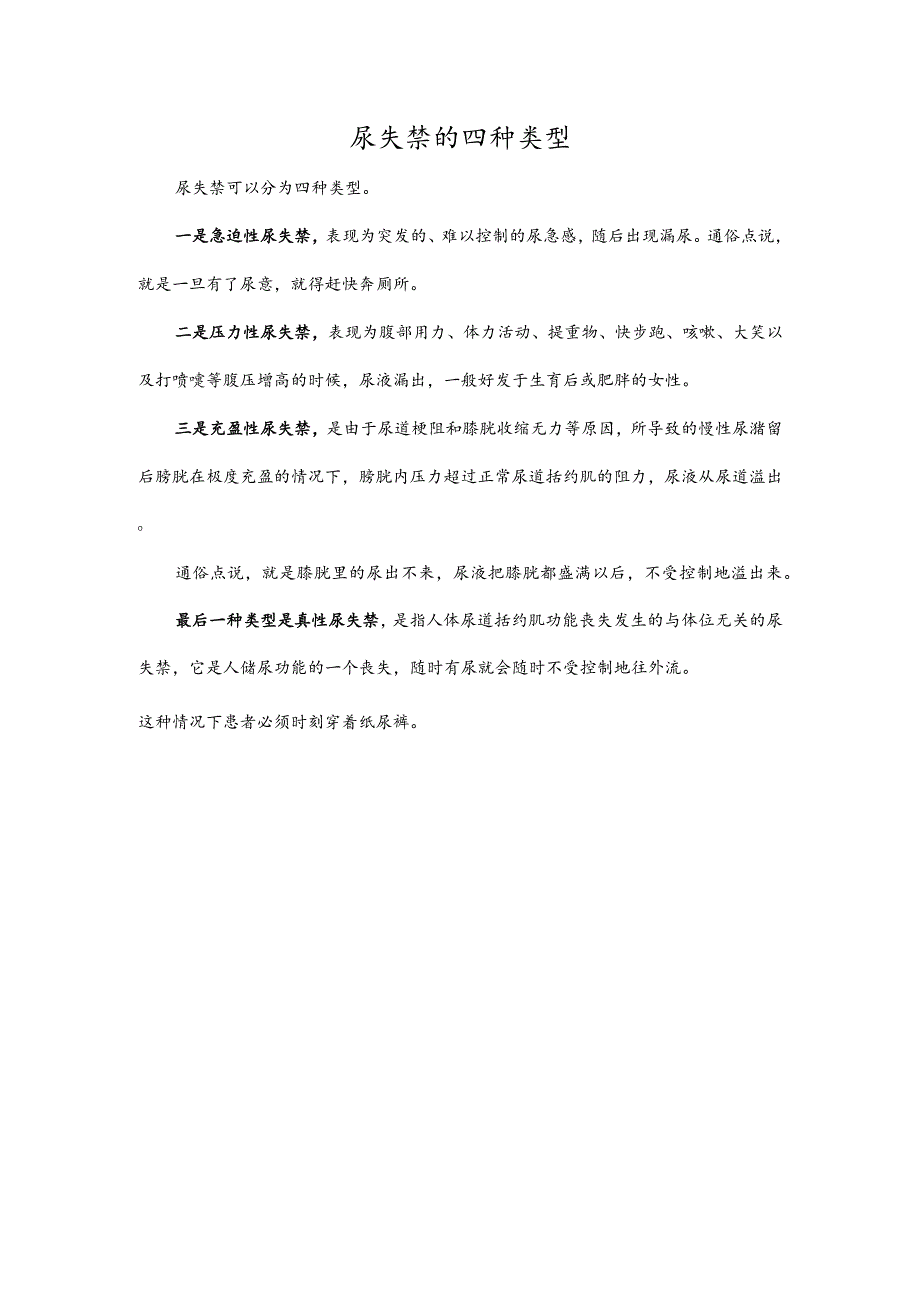 尿失禁的四种类型

尿失禁可以分为四种类型。

一是急迫性尿失禁，表现为突发的、难以控制的尿急感，随后出现漏尿。通俗点说，就是一旦有了尿意，就得赶快奔厕所。

二是压力性尿失禁，表现为腹部用力、体力活动、提重物、快步跑、咳嗽、大笑以及打喷嚏等腹压增高的时候，尿液漏出，一般好发于生育后或肥胖的女性。

三是充盈性尿失禁，是由于尿道梗阻和膝胱收缩无力等原因，所导致的慢性尿潴留后膀胱在极度充盈的情况下，膀胱内压力超过正常尿道括约肌的阻力，尿液从尿道溢出。

通俗点说，就是膝胱里的尿出不来，尿液把膝胱都盛满以后，不受控制地溢出来。

最后一种类型是真性尿失禁，是指人体尿道括约肌功能丧失发生的与体位无关的尿失禁，它是人储尿功能的一个丧失，随时有尿就会随时不受控制地往外流。

这种情况下患者必须时刻穿着纸尿裤。